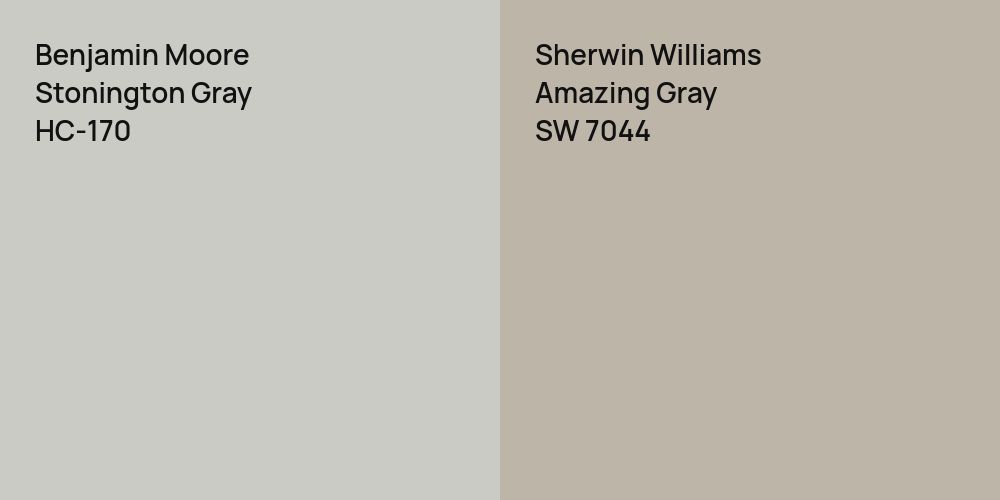 Benjamin Moore
Stonington Gray
HC-170

Sherwin Williams
Amazing Gray
SW 7044